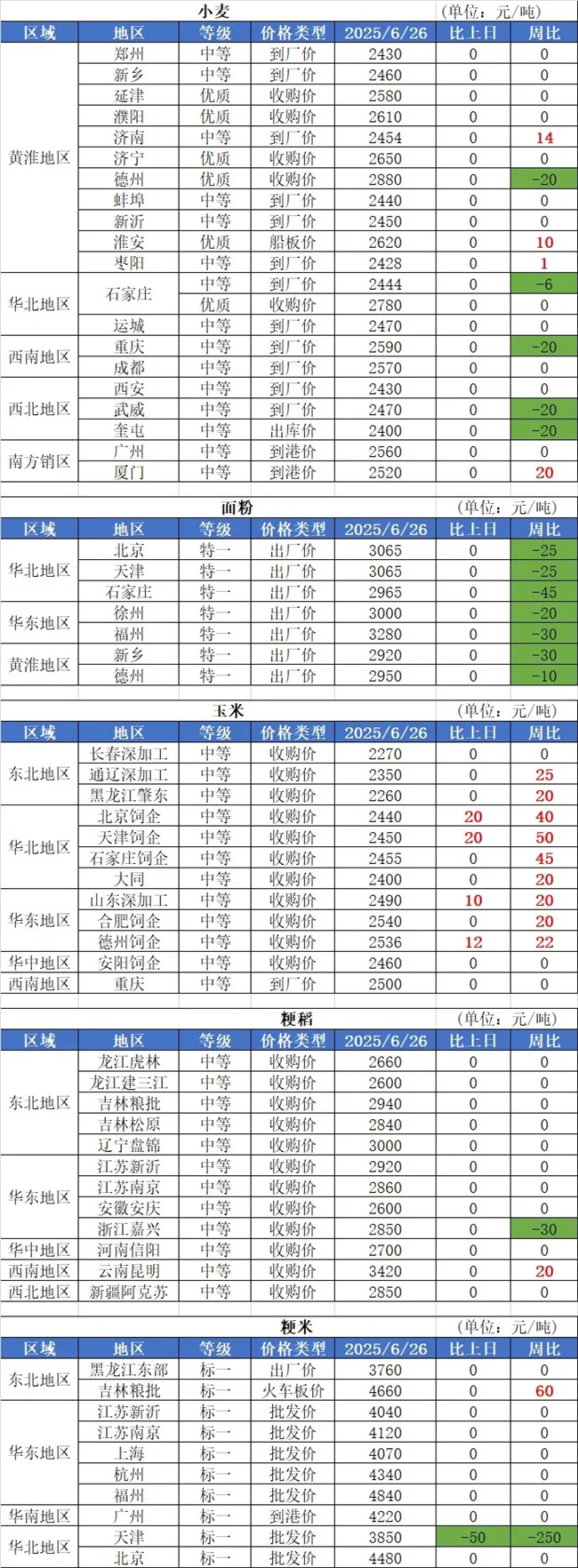 小麦 (单位：元/吨)

| 区域 | 地区 | 等级 | 价格类型 | 2025/6/26 | 比上日 | 周比 |
|---|---|---|---|---|---|---|
| 黄淮地区 | 郑州 | 中等 | 到厂价 | 2430 | 0 | 0 |
| | 新乡 | 中等 | 到厂价 | 2460 | 0 | 0 |
| | 延津 | 优质 | 收购价 | 2580 | 0 | 0 |
| | 濮阳 | 优质 | 收购价 | 2610 | 0 | 0 |
| | 济南 | 中等 | 到厂价 | 2454 | 0 | 14 |
| | 济宁 | 优质 | 收购价 | 2650 | 0 | 0 |
| | 德州 | 优质 | 收购价 | 2880 | 0 | -20 |
| | 蚌埠 | 中等 | 到厂价 | 2440 | 0 | 0 |
| | 新沂 | 中等 | 到厂价 | 2450 | 0 | 0 |
| | 淮安 | 优质 | 船板价 | 2620 | 0 | 10 |
| | 枣阳 | 中等 | 到厂价 | 2428 | 0 | 1 |
| 华北地区 | 石家庄 | 中等 | 到厂价 | 2444 | 0 | -6 |
| | | 优质 | 收购价 | 2780 | 0 | 0 |
| | 运城 | 中等 | 到厂价 | 2470 | 0 | 0 |
| 西南地区 | 重庆 | 中等 | 到厂价 | 2590 | 0 | -20 |
| | 成都 | 中等 | 到厂价 | 2570 | 0 | 0 |
| 西北地区 | 西安 | 中等 | 到厂价 | 2430 | 0 | 0 |
| | 武威 | 中等 | 到厂价 | 2470 | 0 | -20 |
| | 奎屯 | 中等 | 出库价 | 2400 | 0 | -20 |
| 南方销区 | 广州 | 中等 | 到港价 | 2560 | 0 | 0 |
| | 厦门 | 中等 | 到港价 | 2520 | 0 | 20 |

面粉 (单位：元/吨)

| 区域 | 地区 | 等级 | 价格类型 | 2025/6/26 | 比上日 | 周比 |
|---|---|---|---|---|---|---|
| 华北地区 | 北京 | 特一 | 出厂价 | 3065 | 0 | -25 |
| | 天津 | 特一 | 出厂价 | 3065 | 0 | -25 |
| | 石家庄 | 特一 | 出厂价 | 2965 | 0 | -45 |
| 华东地区 | 徐州 | 特一 | 出厂价 | 3000 | 0 | -20 |
| | 福州 | 特一 | 出厂价 | 3280 | 0 | -30 |
| 黄淮地区 | 新乡 | 特一 | 出厂价 | 2920 | 0 | -30 |
| | 德州 | 特一 | 出厂价 | 2950 | 0 | -10 |

玉米 (单位：元/吨)

| 区域 | 地区 | 等级 | 价格类型 | 2025/6/26 | 比上日 | 周比 |
|---|---|---|---|---|---|---|
| 东北地区 | 长春深加工 | 中等 | 收购价 | 2270 | 0 | 0 |
| | 通辽深加工 | 中等 | 收购价 | 2350 | 0 | 25 |
| | 黑龙江肇东 | 中等 | 收购价 | 2260 | 0 | 20 |
| 华北地区 | 北京饲企 | 中等 | 收购价 | 2440 | 20 | 40 |
| | 天津饲企 | 中等 | 收购价 | 2450 | 20 | 50 |
| | 石家庄饲企 | 中等 | 收购价 | 2455 | 0 | 45 |
| | 大同 | 中等 | 收购价 | 2400 | 0 | 20 |
| 华东地区 | 山东深加工 | 中等 | 收购价 | 2490 | 10 | 20 |
| | 合肥饲企 | 中等 | 收购价 | 2540 | 0 | 20 |
| | 德州饲企 | 中等 | 收购价 | 2536 | 12 | 22 |
| 华中地区 | 安阳饲企 | 中等 | 收购价 | 2460 | 0 | 0 |
| 西南地区 | 重庆 | 中等 | 到厂价 | 2500 | 0 | 0 |

粳稻 (单位：元/吨)

| 区域 | 地区 | 等级 | 价格类型 | 2025/6/26 | 比上日 | 周比 |
|---|---|---|---|---|---|---|
| 东北地区 | 龙江虎林 | 中等 | 收购价 | 2660 | 0 | 0 |
| | 龙江建三江 | 中等 | 收购价 | 2600 | 0 | 0 |
| | 吉林粮批 | 中等 | 收购价 | 2940 | 0 | 0 |
| | 吉林松原 | 中等 | 收购价 | 2840 | 0 | 0 |
| | 辽宁盘锦 | 中等 | 收购价 | 3000 | 0 | 0 |
| 华东地区 | 江苏新沂 | 中等 | 收购价 | 2920 | 0 | 0 |
| | 江苏南京 | 中等 | 收购价 | 2860 | 0 | 0 |
| | 安徽安庆 | 中等 | 收购价 | 2600 | 0 | 0 |
| | 浙江嘉兴 | 中等 | 收购价 | 2850 | 0 | -30 |
| 华中地区 | 河南信阳 | 中等 | 收购价 | 2700 | 0 | 0 |
| 西南地区 | 云南昆明 | 中等 | 收购价 | 3420 | 0 | 20 |
| 西北地区 | 新疆阿克苏 | 中等 | 收购价 | 2850 | 0 | 0 |

粳米 (单位：元/吨)

| 区域 | 地区 | 等级 | 价格类型 | 2025/6/26 | 比上日 | 周比 |
|---|---|---|---|---|---|---|
| 东北地区 | 黑龙江东部 | 标一 | 出厂价 | 3760 | 0 | 0 |
| | 吉林粮批 | 标一 | 火车板价 | 4660 | 0 | 60 |
| 华东地区 | 江苏新沂 | 标一 | 批发价 | 4040 | 0 | 0 |
| | 江苏南京 | 标一 | 批发价 | 4120 | 0 | 0 |
| | 上海 | 标一 | 批发价 | 4070 | 0 | 0 |
| | 杭州 | 标一 | 批发价 | 4340 | 0 | 0 |
| | 福州 | 标一 | 批发价 | 4840 | 0 | 0 |
| 华南地区 | 广州 | 标一 | 到港价 | 4220 | 0 | 0 |
| 华北地区 | 天津 | 标一 | 批发价 | 3850 | -50 | -250 |
| | 北京 | 标一 | 批发价 | 4480 | 0 | 0 |